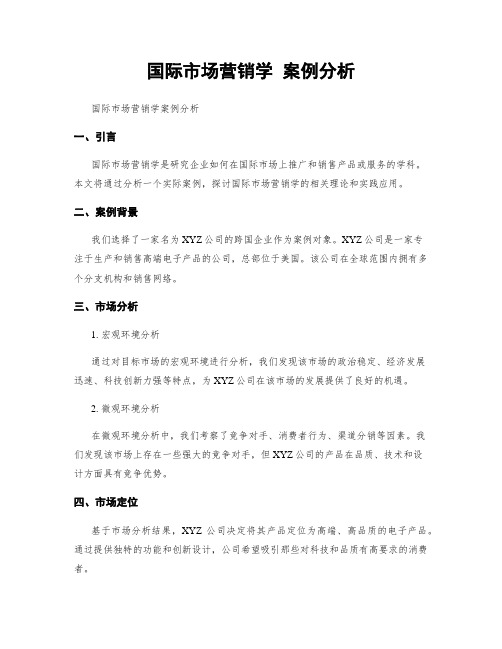 国际市场营销学 案例分析

国际市场营销学案例分析

一、引言

国际市场营销学是研究企业如何在国际市场上推广和销售产品或服务的学科。本文将通过分析一个实际案例，探讨国际市场营销学的相关理论和实践应用。

二、案例背景

我们选择了一家名为XYZ公司的跨国企业作为案例对象。XYZ公司是一家专注于生产和销售高端电子产品的公司，总部位于美国。该公司在全球范围内拥有多个分支机构和销售网络。

三、市场分析

1. 宏观环境分析

通过对目标市场的宏观环境进行分析，我们发现该市场的政治稳定、经济发展迅速、科技创新力强等特点，为XYZ公司在该市场的发展提供了良好的机遇。

2. 微观环境分析

在微观环境分析中，我们考察了竞争对手、消费者行为、渠道分销等因素。我们发现该市场上存在一些强大的竞争对手，但XYZ公司的产品在品质、技术和设计方面具有竞争优势。

四、市场定位

基于市场分析结果，XYZ公司决定将其产品定位为高端、高品质的电子产品。通过提供独特的功能和创新设计，公司希望吸引那些对科技和品质有高要求的消费者。